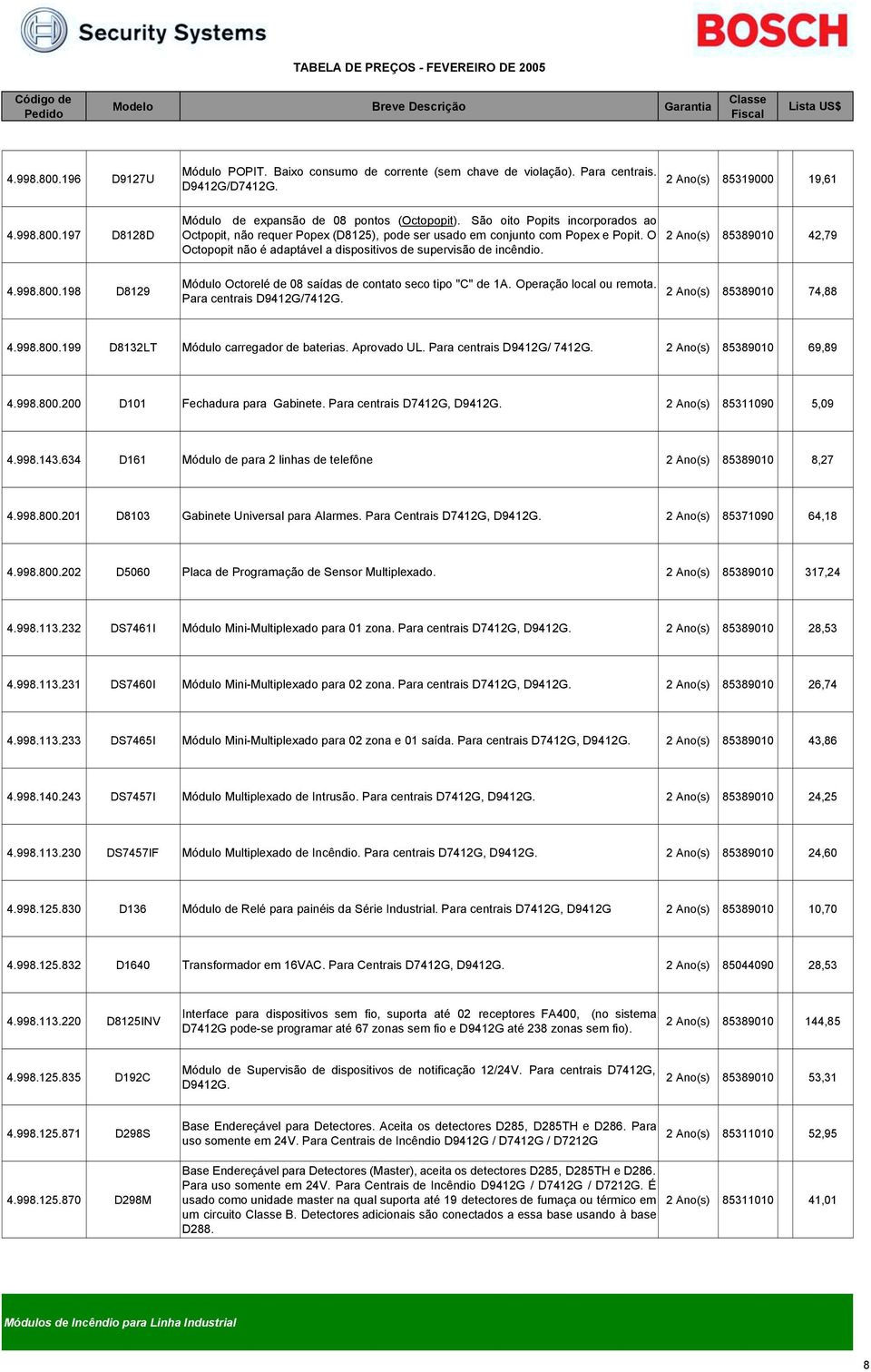 Security Systems

BOSCH

TABELA DE PREÇOS - FEVEREIRO DE 2005

| Código de Pedido | Modelo | Breve Descrição | Garantia | Classe Fiscal | Lista US$ |
|---|---|---|---|---|---|
| 4.998.800.196 | D9127U | Módulo POPIT. Baixo consumo de corrente (sem chave de violação). Para centrais. D9412G/D7412G. | 2 Ano(s) | 85319000 | 19,61 |
| 4.998.800.197 | D8128D | Módulo de expansão de 08 pontos (Octopopit). São oito Popits incorporados ao Octpopit, não requer Popex (D8125), pode ser usado em conjunto com Popex e Popit. O Octopopit não é adaptável a dispositivos de supervisão de incêndio. | 2 Ano(s) | 85389010 | 42,79 |
| 4.998.800.198 | D8129 | Módulo Octorelé de 08 saídas de contato seco tipo "C" de 1A. Operação local ou remota. Para centrais D9412G/7412G. | 2 Ano(s) | 85389010 | 74,88 |
| 4.998.800.199 | D8132LT | Módulo carregador de baterias. Aprovado UL. Para centrais D9412G/ 7412G. | 2 Ano(s) | 85389010 | 69,89 |
| 4.998.800.200 | D101 | Fechadura para Gabinete. Para centrais D7412G, D9412G. | 2 Ano(s) | 85311090 | 5,09 |
| 4.998.143.634 | D161 | Módulo de para 2 linhas de telefône | 2 Ano(s) | 85389010 | 8,27 |
| 4.998.800.201 | D8103 | Gabinete Universal para Alarmes. Para Centrais D7412G, D9412G. | 2 Ano(s) | 85371090 | 64,18 |
| 4.998.800.202 | D5060 | Placa de Programação de Sensor Multiplexado. | 2 Ano(s) | 85389010 | 317,24 |
| 4.998.113.232 | DS7461I | Módulo Mini-Multiplexado para 01 zona. Para centrais D7412G, D9412G. | 2 Ano(s) | 85389010 | 28,53 |
| 4.998.113.231 | DS7460I | Módulo Mini-Multiplexado para 02 zona. Para centrais D7412G, D9412G. | 2 Ano(s) | 85389010 | 26,74 |
| 4.998.113.233 | DS7465I | Módulo Mini-Multiplexado para 02 zona e 01 saída. Para centrais D7412G, D9412G. | 2 Ano(s) | 85389010 | 43,86 |
| 4.998.140.243 | DS7457I | Módulo Multiplexado de Intrusão. Para centrais D7412G, D9412G. | 2 Ano(s) | 85389010 | 24,25 |
| 4.998.113.230 | DS7457IF | Módulo Multiplexado de Incêndio. Para centrais D7412G, D9412G. | 2 Ano(s) | 85389010 | 24,60 |
| 4.998.125.830 | D136 | Módulo de Relé para painéis da Série Industrial. Para centrais D7412G, D9412G | 2 Ano(s) | 85389010 | 10,70 |
| 4.998.125.832 | D1640 | Transformador em 16VAC. Para Centrais D7412G, D9412G. | 2 Ano(s) | 85044090 | 28,53 |
| 4.998.113.220 | D8125INV | Interface para dispositivos sem fio, suporta até 02 receptores FA400, (no sistema D7412G pode-se programar até 67 zonas sem fio e D9412G até 238 zonas sem fio). | 2 Ano(s) | 85389010 | 144,85 |
| 4.998.125.835 | D192C | Módulo de Supervisão de dispositivos de notificação 12/24V. Para centrais D7412G, D9412G. | 2 Ano(s) | 85389010 | 53,31 |
| 4.998.125.871 | D298S | Base Endereçável para Detectores. Aceita os detectores D285, D285TH e D286. Para uso somente em 24V. Para Centrais de Incêndio D9412G / D7412G / D7212G | 2 Ano(s) | 85311010 | 52,95 |
| 4.998.125.870 | D298M | Base Endereçável para Detectores (Master), aceita os detectores D285, D285TH e D286. Para uso somente em 24V. Para Centrais de Incêndio D9412G / D7412G / D7212G. É usado como unidade master na qual suporta até 19 detectores de fumaça ou térmico em um circuito Classe B. Detectores adicionais são conectados a essa base usando à base D288. | 2 Ano(s) | 85311010 | 41,01 |

Módulos de Incêndio para Linha Industrial

8